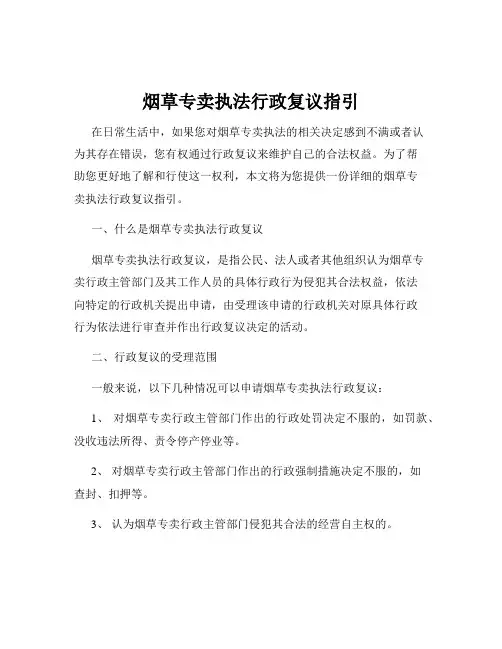 烟草专卖执法行政复议指引

在日常生活中，如果您对烟草专卖执法的相关决定感到不满或者认为其存在错误，您有权通过行政复议来维护自己的合法权益。为了帮助您更好地了解和行使这一权利，本文将为您提供一份详细的烟草专卖执法行政复议指引。

一、什么是烟草专卖执法行政复议

烟草专卖执法行政复议，是指公民、法人或者其他组织认为烟草专卖行政主管部门及其工作人员的具体行政行为侵犯其合法权益，依法向特定的行政机关提出申请，由受理该申请的行政机关对原具体行政行为依法进行审查并作出行政复议决定的活动。

二、行政复议的受理范围

一般来说，以下几种情况可以申请烟草专卖执法行政复议：

1、 对烟草专卖行政主管部门作出的行政处罚决定不服的，如罚款、没收违法所得、责令停产停业等。

2、 对烟草专卖行政主管部门作出的行政强制措施决定不服的，如查封、扣押等。

3、 认为烟草专卖行政主管部门侵犯其合法的经营自主权的。